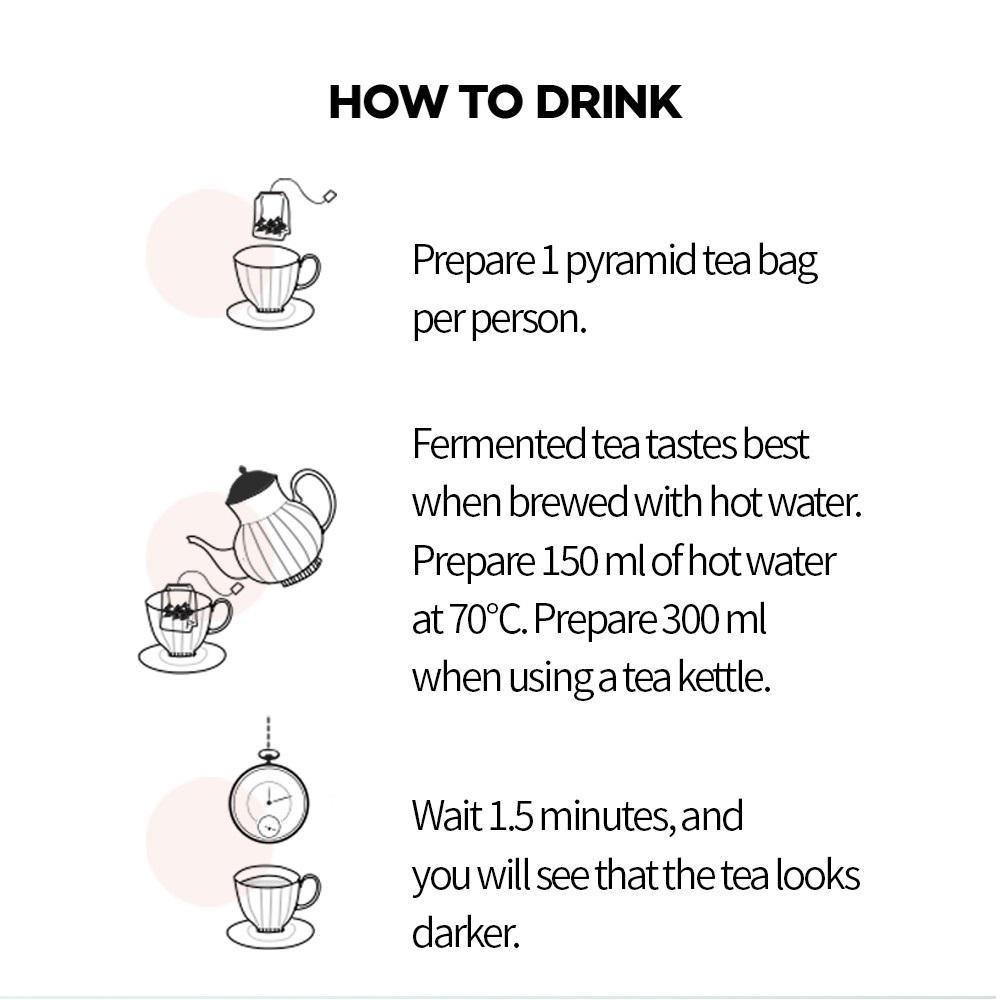 HOW TO DRINK

Prepare 1 pyramid tea bag per person.

Fermented tea tastes best when brewed with hot water. Prepare 150 ml of hot water at 70°C. Prepare 300 ml when using a tea kettle.

Wait 1.5 minutes, and you will see that the tea looks darker.